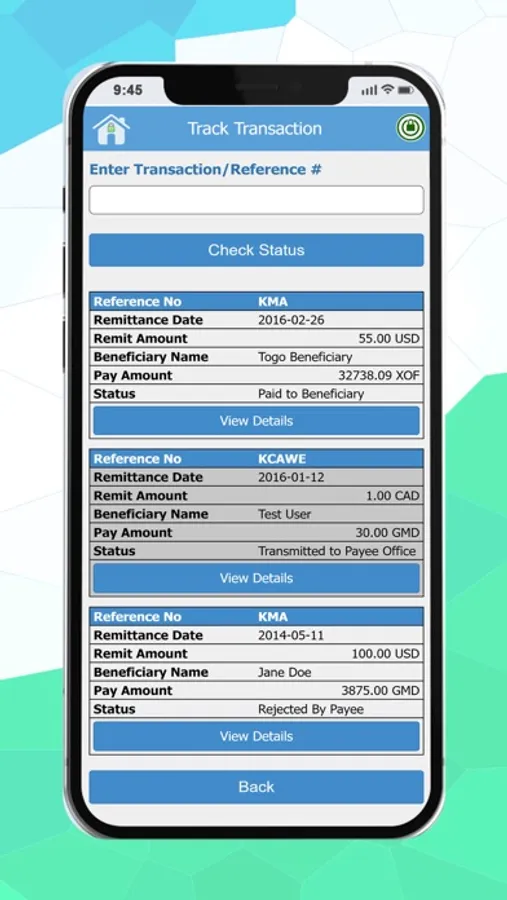 9:45

Track Transaction

Enter Transaction/Reference #

Check Status

| Reference No | KMA |
|---|---|
| Remittance Date | 2016-02-26 |
| Remit Amount | 55.00 USD |
| Beneficiary Name | Togo Beneficiary |
| Pay Amount | 32738.09 XOF |
| Status | Paid to Beneficiary |

View Details

| Reference No | KCAWE |
|---|---|
| Remittance Date | 2016-01-12 |
| Remit Amount | 1.00 CAD |
| Beneficiary Name | Test User |
| Pay Amount | 30.00 GMD |
| Status | Transmitted to Payee Office |

View Details

| Reference No | KMA |
|---|---|
| Remittance Date | 2014-05-11 |
| Remit Amount | 100.00 USD |
| Beneficiary Name | Jane Doe |
| Pay Amount | 3875.00 GMD |
| Status | Rejected By Payee |

View Details

Back